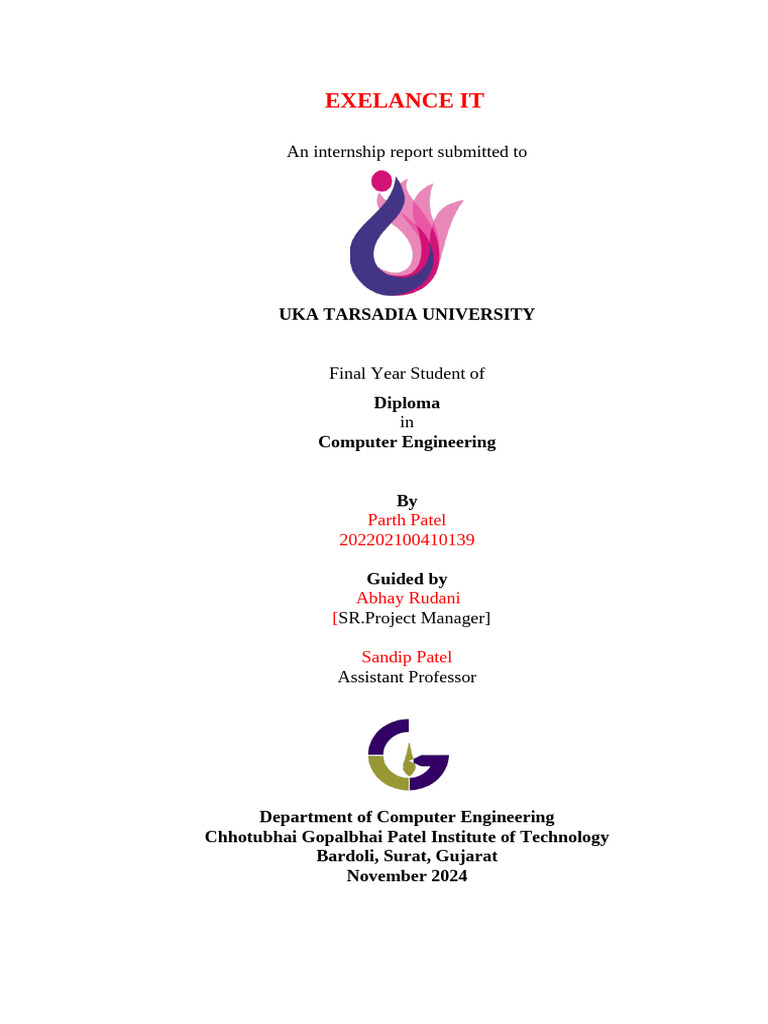 EXELANCE IT

An internship report submitted to

UKA TARSADIA UNIVERSITY

Final Year Student of

Diploma
in
Computer Engineering

By
Parth Patel
202202100410139

Guided by
Abhay Rudani
[SR.Project Manager]

Sandip Patel
Assistant Professor

Department of Computer Engineering
Chhotubhai Gopalbhai Patel Institute of Technology
Bardoli, Surat, Gujarat
November 2024